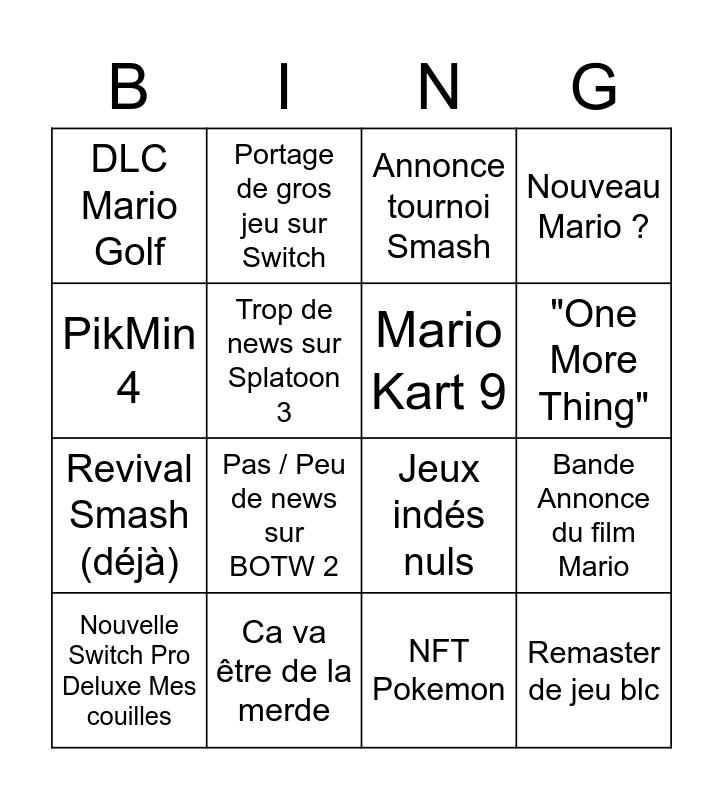 | B | I | N | G |
|---|---|---|---|
| DLC Mario Golf | Portage de gros jeu sur Switch | Annonce tournoi Smash | Nouveau Mario ? |
| PikMin 4 | Trop de news sur Splatoon 3 | Mario Kart 9 | "One More Thing" |
| Revival Smash (déjà) | Pas / Peu de news sur BOTW 2 | Jeux indés nuls | Bande Annonce du film Mario |
| Nouvelle Switch Pro Deluxe Mes couilles | Ca va être de la merde | NFT Pokemon | Remaster de jeu blc |